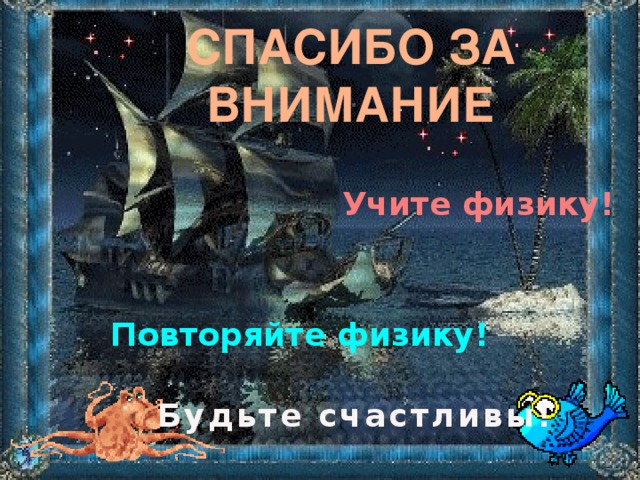 СПАСИБО ЗА ВНИМАНИЕ

Учите физику!

Повторяйте физику!

Будьте счастливы!